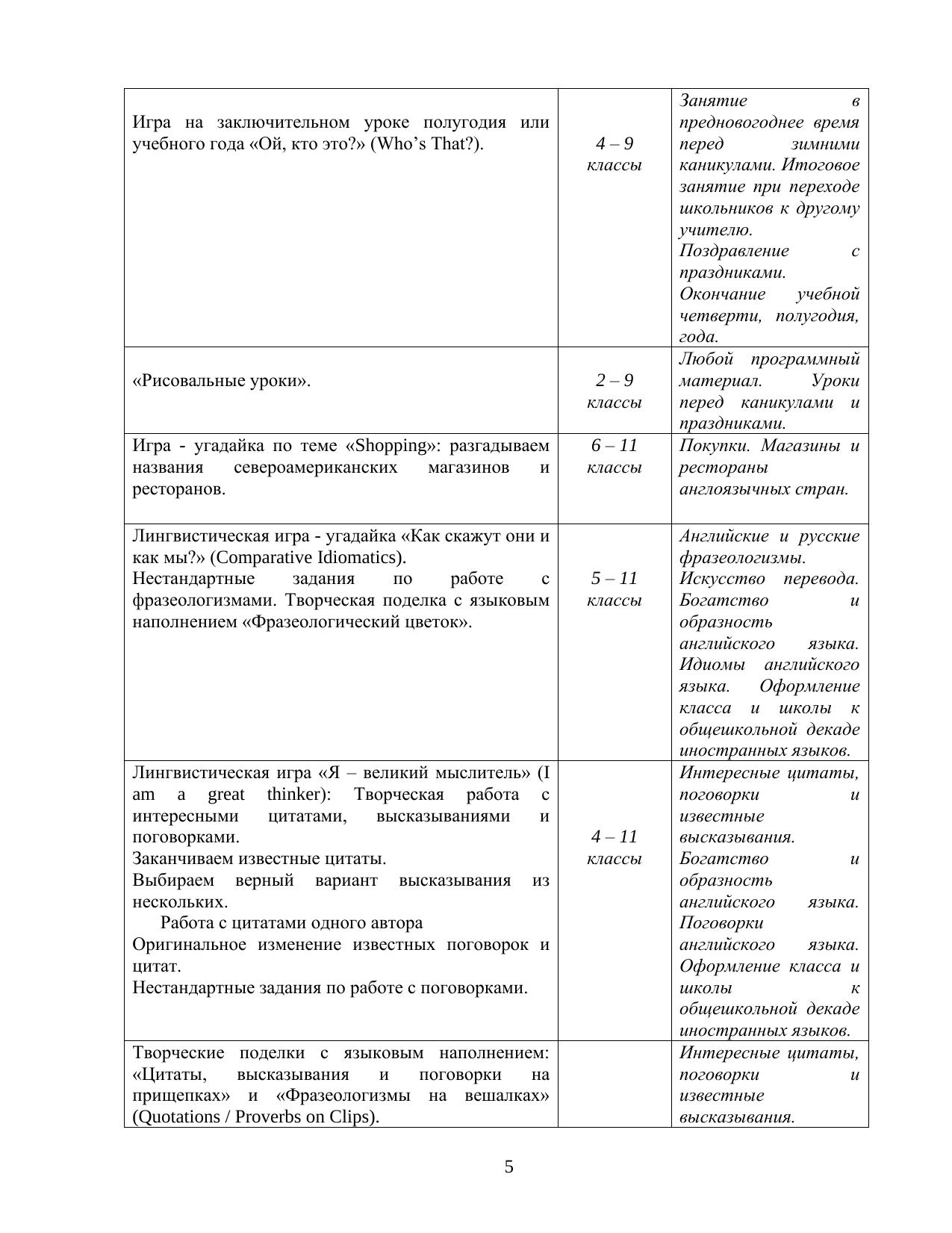 | | | |
|---|---|---|
| Игра на заключительном уроке полугодия или учебного года «Ой, кто это?» (Who’s That?). | 4 – 9 классы | Занятие в предновогоднее время перед зимними каникулами. Итоговое занятие при переходе школьников к другому учителю. Поздравление с праздниками. Окончание учебной четверти, полугодия, года. |
| «Рисовальные уроки». | 2 – 9 классы | Любой программный материал. Уроки перед каникулами и праздниками. |
| Игра - угадайка по теме «Shopping»: разгадываем названия североамериканских магазинов и ресторанов. | 6 – 11 классы | Покупки. Магазины и рестораны англоязычных стран. |
| Лингвистическая игра - угадайка «Как скажут они и как мы?» (Comparative Idiomatics). Нестандартные задания по работе с фразеологизмами. Творческая поделка с языковым наполнением «Фразеологический цветок». | 5 – 11 классы | Английские и русские фразеологизмы. Искусство перевода. Богатство и образность английского языка. Идиомы английского языка. Оформление класса и школы к общешкольной декаде иностранных языков. |
| Лингвистическая игра «Я – великий мыслитель» (I am a great thinker): Творческая работа с интересными цитатами, высказываниями и поговорками. Заканчиваем известные цитаты. Выбираем верный вариант высказывания из нескольких. Работа с цитатами одного автора Оригинальное изменение известных поговорок и цитат. Нестандартные задания по работе с поговорками. | 4 – 11 классы | Интересные цитаты, поговорки и известные высказывания. Богатство и образность английского языка. Поговорки английского языка. Оформление класса и школы к общешкольной декаде иностранных языков. |
| Творческие поделки с языковым наполнением: «Цитаты, высказывания и поговорки на прищепках» и «Фразеологизмы на вешалках» (Quotations / Proverbs on Clips). | | Интересные цитаты, поговорки и известные высказывания. |

5